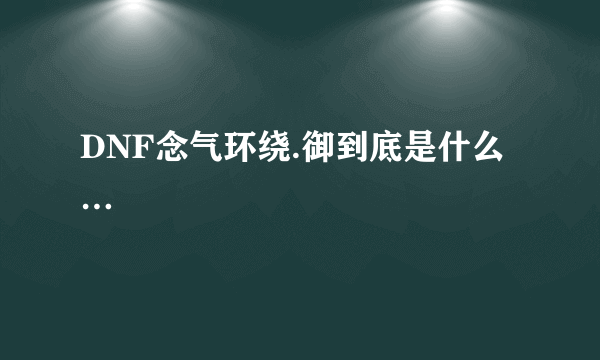 DNF念气环绕.御到底是什么...